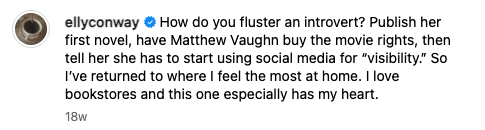 ellyconway How do you fluster an introvert? Publish her first novel, have Matthew Vaughn buy the movie rights, then tell her she has to start using social media for “visibility.” So I’ve returned to where I feel the most at home. I love bookstores and this one especially has my heart.

18w